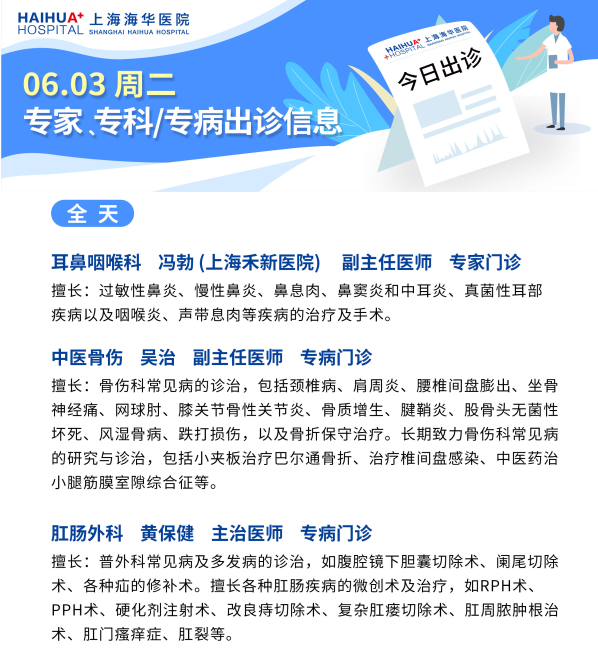 HAIHUA+ HOSPITAL 上海海华医院 SHANGHAI HAIHUA HOSPITAL

06.03 周二
专家、专科/专病出诊信息

HAIHUA+ HOSPITAL 上海海华医院 SHANGHAI HAIHUA HOSPITAL
今日出诊

全 天

耳鼻咽喉科 冯勃 (上海禾新医院) 副主任医师 专家门诊
擅长：过敏性鼻炎、慢性鼻炎、鼻息肉、鼻窦炎和中耳炎、真菌性耳部疾病以及咽喉炎、声带息肉等疾病的治疗及手术。

中医骨伤 吴治 副主任医师 专病门诊
擅长：骨伤科常见病的诊治，包括颈椎病、肩周炎、腰椎间盘膨出、坐骨神经痛、网球肘、膝关节骨性关节炎、骨质增生、腱鞘炎、股骨头无菌性坏死、风湿骨病、跌打损伤，以及骨折保守治疗。长期致力骨伤科常见病的研究与诊治，包括小夹板治疗巴尔通骨折、治疗椎间盘感染、中医药治小腿筋膜室隙综合征等。

肛肠外科 黄保健 主治医师 专病门诊
擅长：普外科常见病及多发病的诊治，如腹腔镜下胆囊切除术、阑尾切除术、各种疝的修补术。擅长各种肛肠疾病的微创术及治疗，如RPH术、PPH术、硬化剂注射术、改良痔切除术、复杂肛瘘切除术、肛周脓肿根治术、肛门瘙痒症、肛裂等。